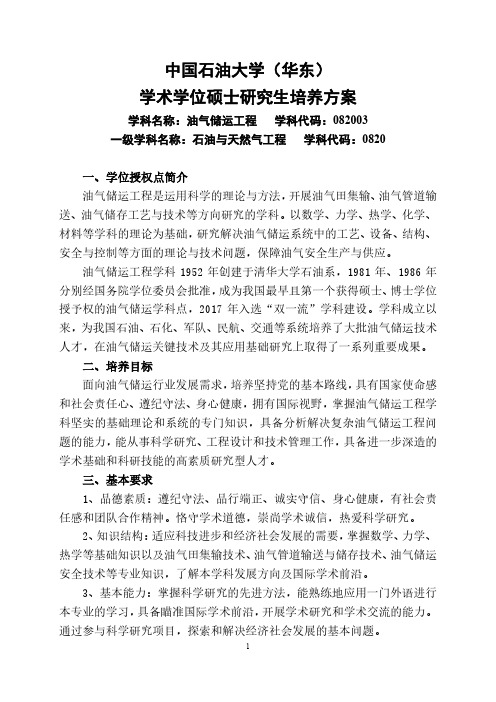 中国石油大学（华东）
学术学位硕士研究生培养方案

学科名称：油气储运工程　学科代码：082003
一级学科名称：石油与天然气工程　学科代码：0820

一、学位授权点简介

油气储运工程是运用科学的理论与方法，开展油气田集输、油气管道输送、油气储存工艺与技术等方向研究的学科。以数学、力学、热学、化学、材料等学科的理论为基础，研究解决油气储运系统中的工艺、设备、结构、安全与控制等方面的理论与技术问题，保障油气安全生产与供应。

油气储运工程学科 1952 年创建于清华大学石油系，1981 年、1986 年分别经国务院学位委员会批准，成为我国最早且第一个获得硕士、博士学位授予权的油气储运学科点，2017 年入选"双一流"学科建设。学科成立以来，为我国石油、石化、军队、民航、交通等系统培养了大批油气储运技术人才，在油气储运关键技术及其应用基础研究上取得了一系列重要成果。

二、培养目标

面向油气储运行业发展需求，培养坚持党的基本路线，具有国家使命感和社会责任心、遵纪守法、身心健康，拥有国际视野，掌握油气储运工程学科坚实的基础理论和系统的专门知识，具备分析解决复杂油气储运工程问题的能力，能从事科学研究、工程设计和技术管理工作，具备进一步深造的学术基础和科研技能的高素质研究型人才。

三、基本要求

1、品德素质：遵纪守法、品行端正、诚实守信、身心健康，有社会责任感和团队合作精神。恪守学术道德，崇尚学术诚信，热爱科学研究。

2、知识结构：适应科技进步和经济社会发展的需要，掌握数学、力学、热学等基础知识以及油气田集输技术、油气管道输送与储存技术、油气储运安全技术等专业知识，了解本学科发展方向及国际学术前沿。

3、基本能力：掌握科学研究的先进方法，能熟练地应用一门外语进行本专业的学习，具备瞄准国际学术前沿，开展学术研究和学术交流的能力。通过参与科学研究项目，探索和解决经济社会发展的基本问题。

1